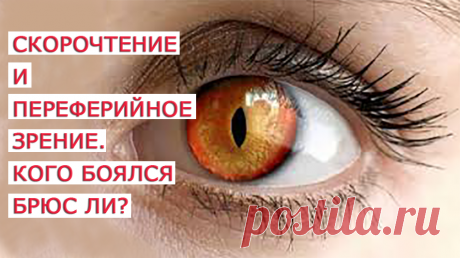 СКОРОЧТЕНИЕ
И
ПЕРЕФЕРИЙНОЕ
ЗРЕНИЕ.
КОГО БОЯЛСЯ
БРЮС ЛИ?

postila.ru